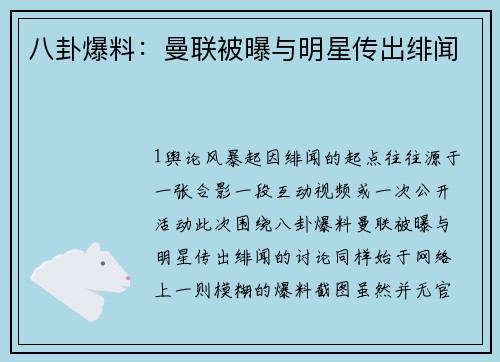 八卦爆料：曼联被曝与明星传出绯闻

1舆论风暴起因绯闻的起点往往源于一张合影一段互动视频或一次公开活动此次围绕八卦爆料曼联被曝与明星传出绯闻的讨论同样始于网络上一则模糊的爆料截图虽然并无官